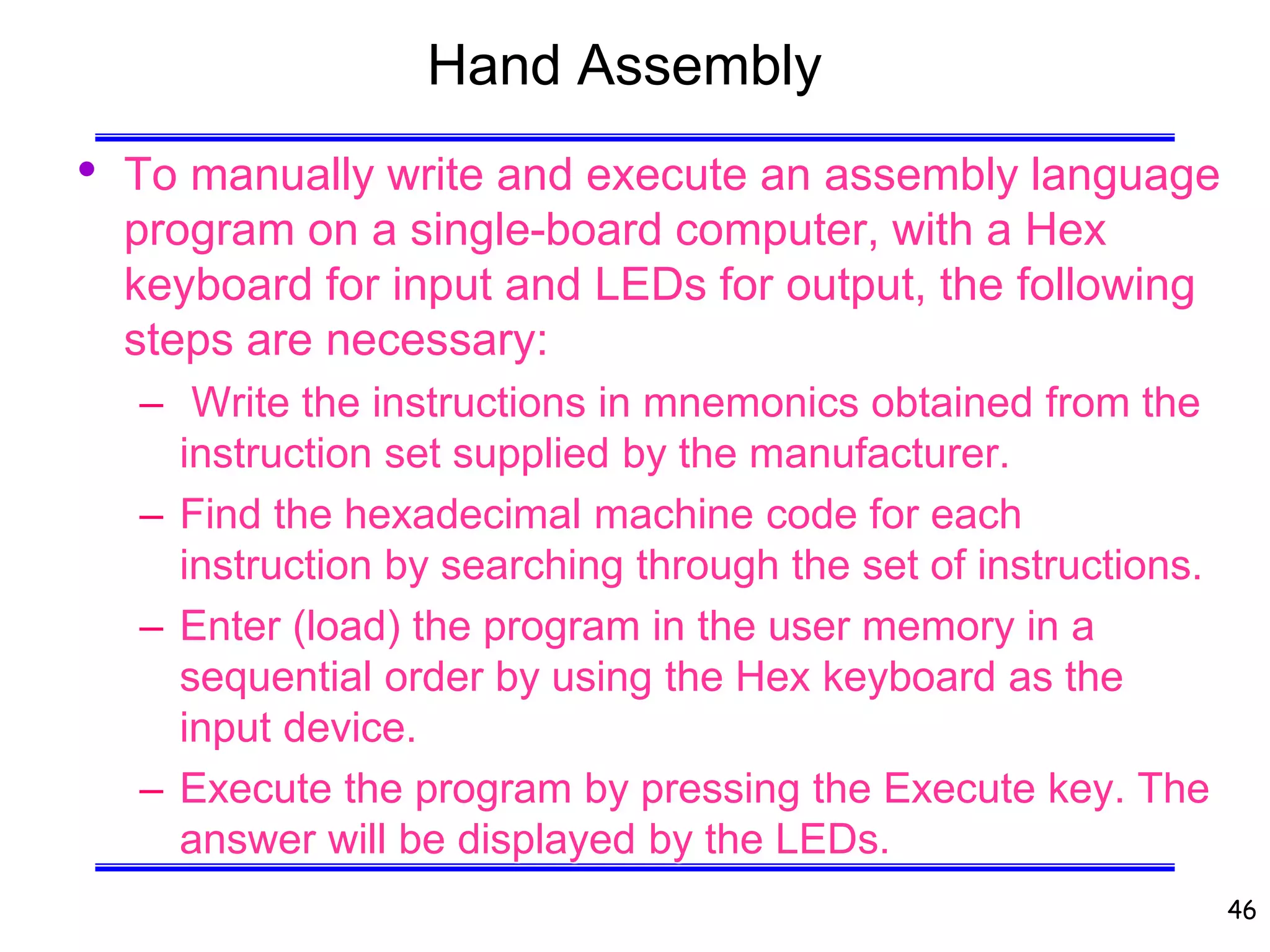 Hand Assembly

• To manually write and execute an assembly language program on a single-board computer, with a Hex keyboard for input and LEDs for output, the following steps are necessary:

– Write the instructions in mnemonics obtained from the instruction set supplied by the manufacturer.

– Find the hexadecimal machine code for each instruction by searching through the set of instructions.

– Enter (load) the program in the user memory in a sequential order by using the Hex keyboard as the input device.

– Execute the program by pressing the Execute key. The answer will be displayed by the LEDs.

46